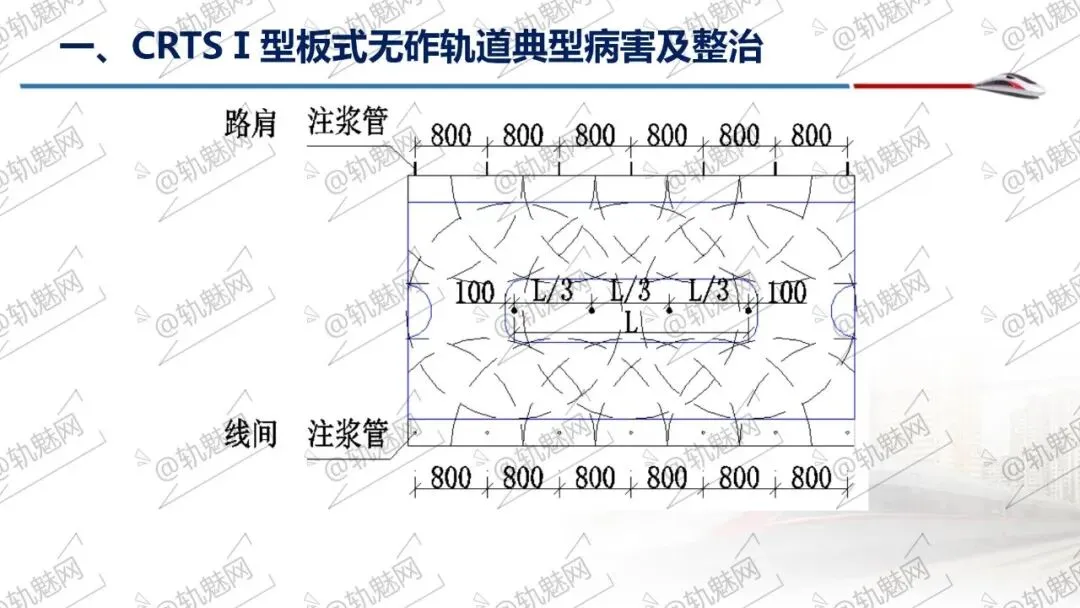 一、CRTS I 型板式无砟轨道典型病害及整治

路肩 注浆管

800 800 800 800 800 800

100 L/3 L/3 L/3 100

L

线间 注浆管

800 800 800 800 800 800

@轨魅网